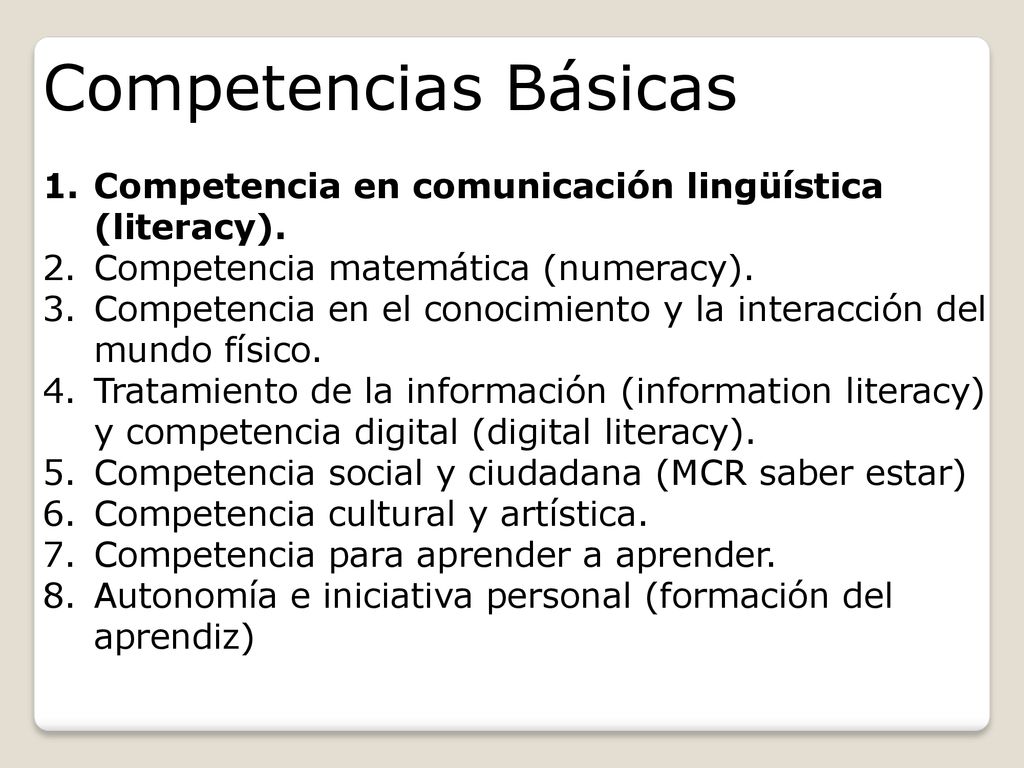 Competencias Básicas

1. Competencia en comunicación lingüística (literacy).
2. Competencia matemática (numeracy).
3. Competencia en el conocimiento y la interacción del mundo físico.
4. Tratamiento de la información (information literacy) y competencia digital (digital literacy).
5. Competencia social y ciudadana (MCR saber estar)
6. Competencia cultural y artística.
7. Competencia para aprender a aprender.
8. Autonomía e iniciativa personal (formación del aprendiz)